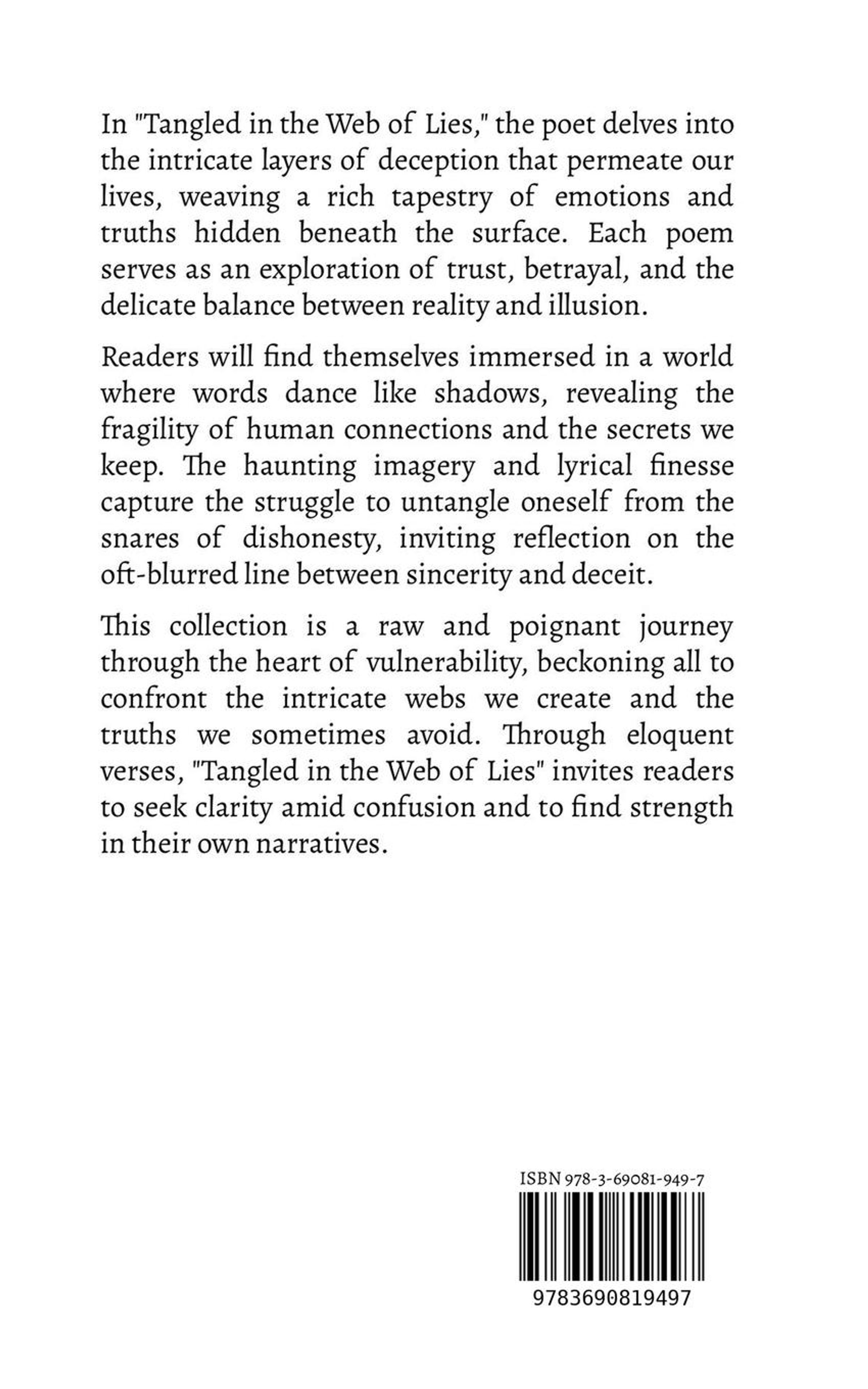 In "Tangled in the Web of Lies," the poet delves into the intricate layers of deception that permeate our lives, weaving a rich tapestry of emotions and truths hidden beneath the surface. Each poem serves as an exploration of trust, betrayal, and the delicate balance between reality and illusion.

Readers will find themselves immersed in a world where words dance like shadows, revealing the fragility of human connections and the secrets we keep. The haunting imagery and lyrical finesse capture the struggle to untangle oneself from the snares of dishonesty, inviting reflection on the oft-blurred line between sincerity and deceit.

This collection is a raw and poignant journey through the heart of vulnerability, beckoning all to confront the intricate webs we create and the truths we sometimes avoid. Through eloquent verses, "Tangled in the Web of Lies" invites readers to seek clarity amid confusion and to find strength in their own narratives.

ISBN 978-3-69081-949-7

9783690819497